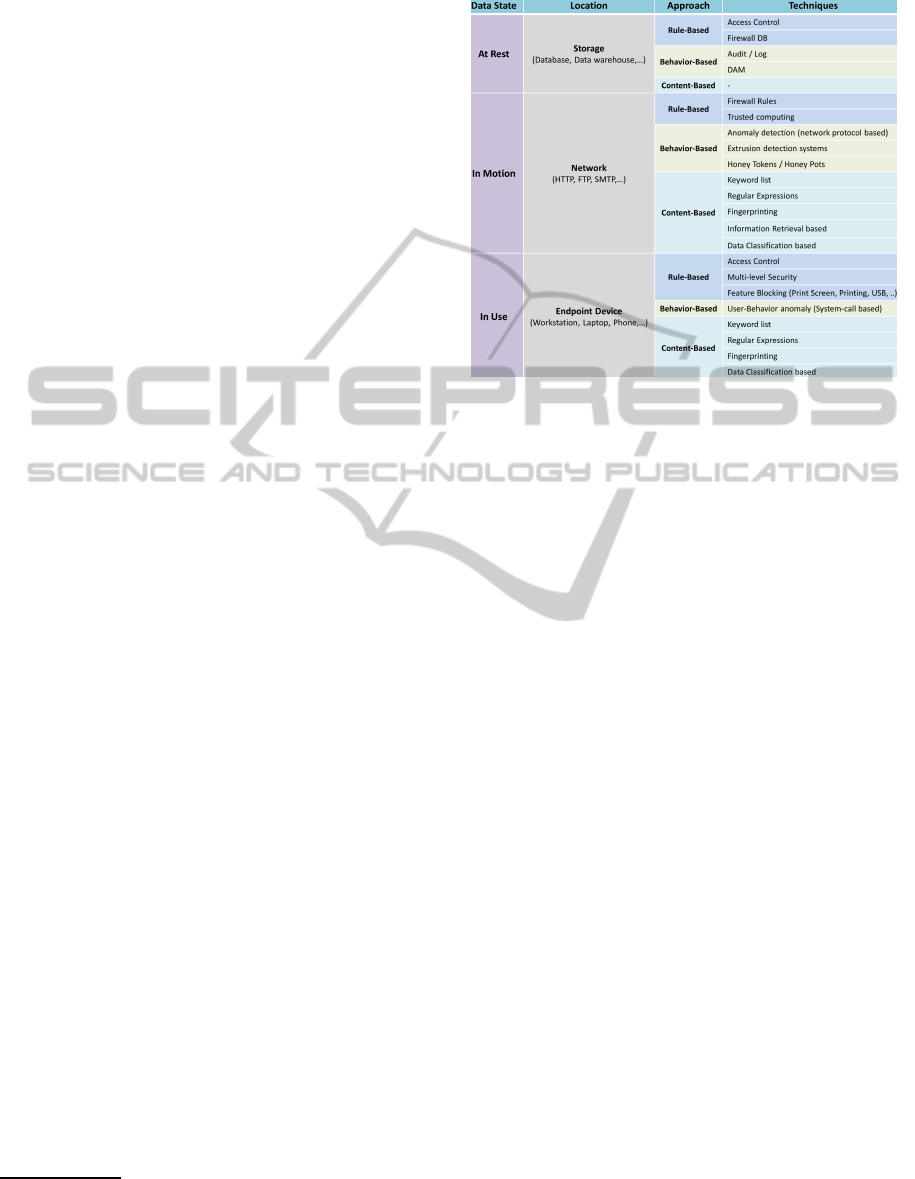 | Data State | Location | Approach | Techniques |
|---|---|---|---|
| At Rest | Storage (Database, Data warehouse,...) | Rule-Based | Access Control |
| | | | Firewall DB |
| | | Behavior-Based | Audit / Log |
| | | | DAM |
| | | Content-Based | - |
| In Motion | Network (HTTP, FTP, SMTP,...) | Rule-Based | Firewall Rules |
| | | | Trusted computing |
| | | Behavior-Based | Anomaly detection (network protocol based) |
| | | | Extrusion detection systems |
| | | | Honey Tokens / Honey Pots |
| | | Content-Based | Keyword list |
| | | | Regular Expressions |
| | | | Fingerprinting |
| | | | Information Retrieval based |
| | | | Data Classification based |
| In Use | Endpoint Device (Workstation, Laptop, Phone,...) | Rule-Based | Access Control |
| | | | Multi-level Security |
| | | | Feature Blocking (Print Screen, Printing, USB, ..) |
| | | Behavior-Based | User-Behavior anomaly (System-call based) |
| | | Content-Based | Keyword list |
| | | | Regular Expressions |
| | | | Fingerprinting |
| | | | Data Classification based |

SCITEPRESS
SCIENCE AND TECHNOLOGY PUBLICATIONS